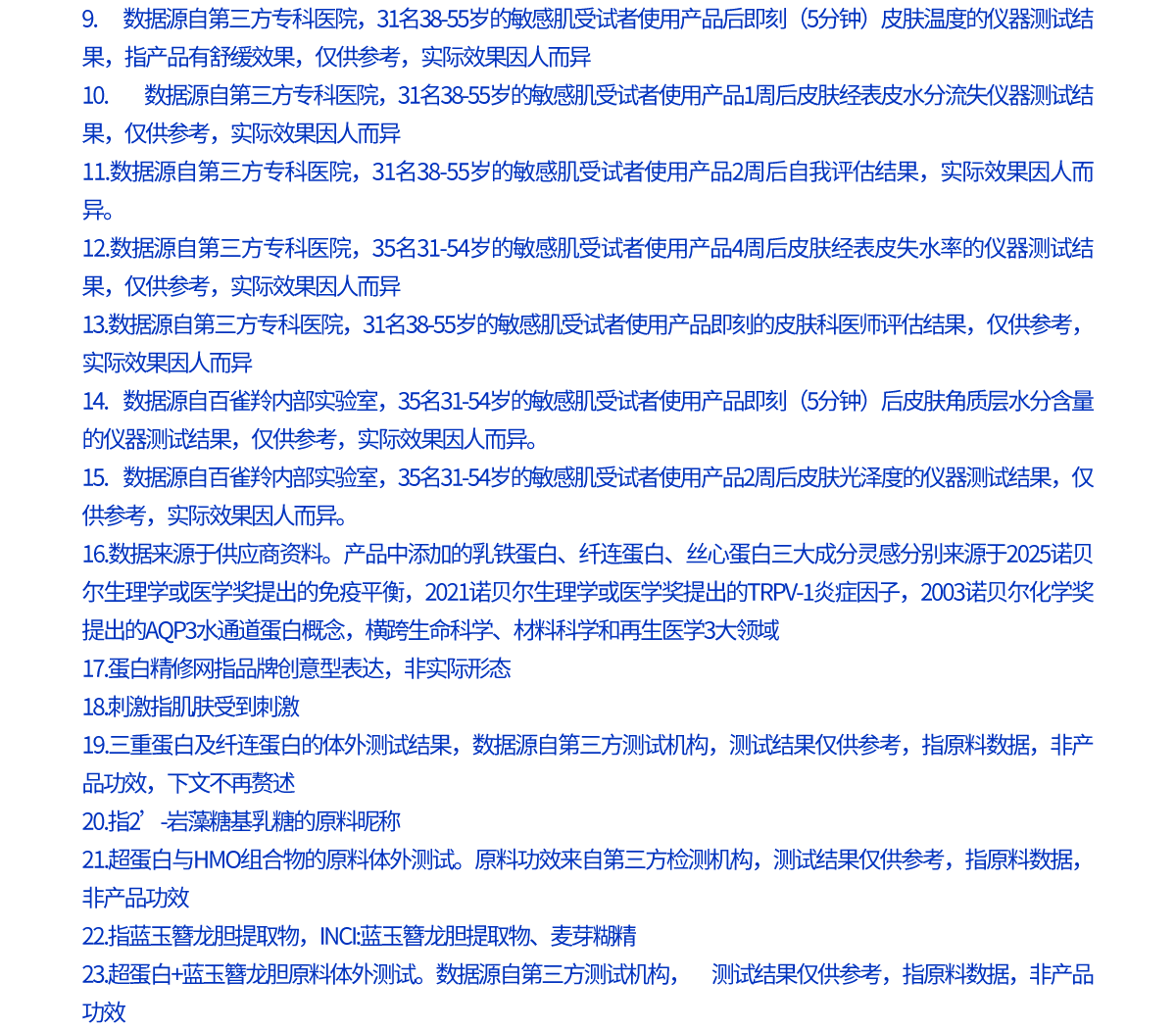 9. 数据源自第三方专科医院，31名38-55岁的敏感肌受试者使用产品后即刻（5分钟）皮肤温度的仪器测试结果，指产品有舒缓效果，仅供参考，实际效果因人而异

10. 数据源自第三方专科医院，31名38-55岁的敏感肌受试者使用产品1周后皮肤经表皮水分流失仪器测试结果，仅供参考，实际效果因人而异

11.数据源自第三方专科医院，31名38-55岁的敏感肌受试者使用产品2周后自我评估结果，实际效果因人而异。

12.数据源自第三方专科医院，35名31-54岁的敏感肌受试者使用产品4周后皮肤经表皮失水率的仪器测试结果，仅供参考，实际效果因人而异

13.数据源自第三方专科医院，31名38-55岁的敏感肌受试者使用产品即刻的皮肤科医师评估结果，仅供参考，实际效果因人而异

14. 数据源自百雀羚内部实验室，35名31-54岁的敏感肌受试者使用产品即刻（5分钟）后皮肤角质层水分含量的仪器测试结果，仅供参考，实际效果因人而异。

15. 数据源自百雀羚内部实验室，35名31-54岁的敏感肌受试者使用产品2周后皮肤光泽度的仪器测试结果，仅供参考，实际效果因人而异。

16.数据来源于供应商资料。产品中添加的乳铁蛋白、纤连蛋白、丝心蛋白三大成分灵感分别来源于2025诺贝尔生理学或医学奖提出的免疫平衡，2021诺贝尔生理学或医学奖提出的TRPV-1炎症因子，2003诺贝尔化学奖提出的AQP3水通道蛋白概念，横跨生命科学、材料科学和再生医学3大领域

17.蛋白精修网指品牌创意型表达，非实际形态

18.刺激指肌肤受到刺激

19.三重蛋白及纤连蛋白的体外测试结果，数据源自第三方测试机构，测试结果仅供参考，指原料数据，非产品功效，下文不再赘述

20.指2’-岩藻糖基乳糖的原料昵称

21.超蛋白与HMO组合物的原料体外测试。原料功效来自第三方检测机构，测试结果仅供参考，指原料数据，非产品功效

22.指蓝玉簪龙胆提取物，INCI:蓝玉簪龙胆提取物、麦芽糊精

23.超蛋白+蓝玉簪龙胆原料体外测试。数据源自第三方测试机构， 测试结果仅供参考，指原料数据，非产品功效